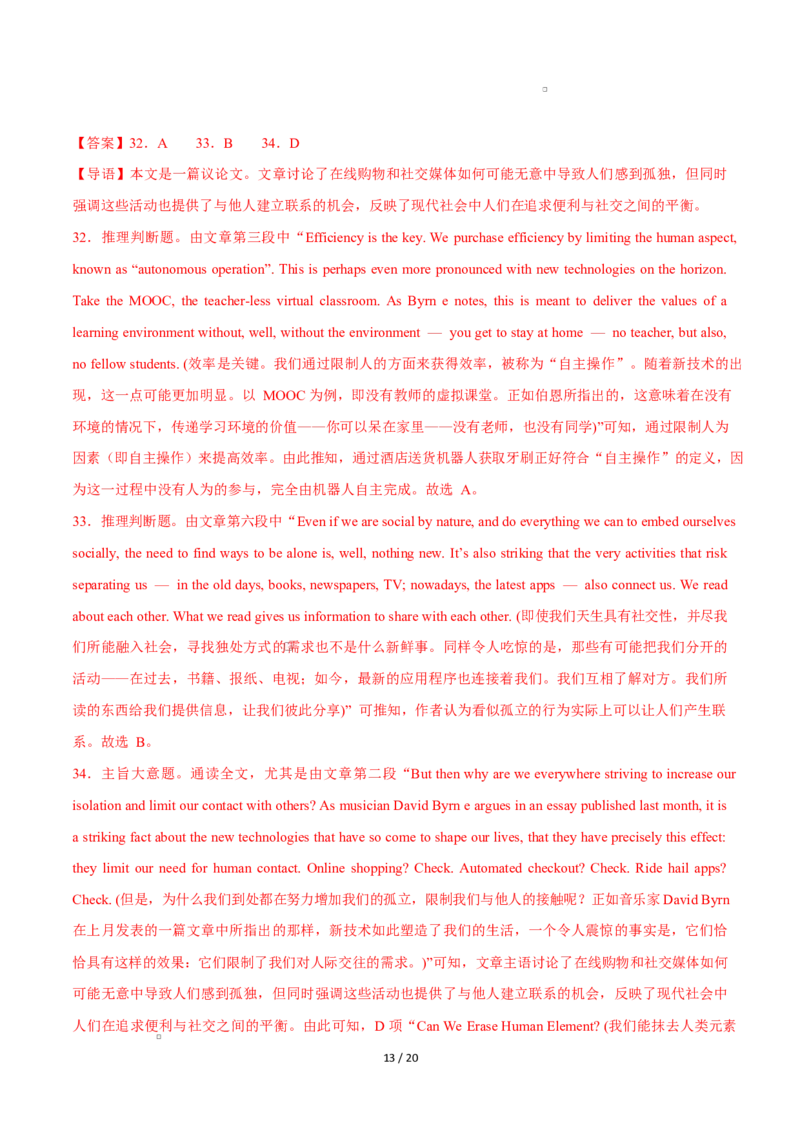 【答案】32．A　　33．B　　34．D

【导语】本文是一篇议论文。文章讨论了在线购物和社交媒体如何可能无意中导致人们感到孤独，但同时强调这些活动也提供了与他人建立联系的机会，反映了现代社会中人们在追求便利与社交之间的平衡。

32．推理判断题。由文章第三段中“Efficiency is the key. We purchase efficiency by limiting the human aspect, known as “autonomous operation”. This is perhaps even more pronounced with new technologies on the horizon. Take the MOOC, the teacher-less virtual classroom. As Byrn e notes, this is meant to deliver the values of a learning environment without, well, without the environment — you get to stay at home — no teacher, but also, no fellow students. (效率是关键。我们通过限制人的方面来获得效率，被称为“自主操作”。随着新技术的出现，这一点可能更加明显。以 MOOC 为例，即没有教师的虚拟课堂。正如伯恩所指出的，这意味着在没有环境的情况下，传递学习环境的价值——你可以呆在家里——没有老师，也没有同学)”可知，通过限制人为因素（即自主操作）来提高效率。由此推知，通过酒店送货机器人获取牙刷正好符合“自主操作”的定义，因为这一过程中没有人为的参与，完全由机器人自主完成。故选 A。

33．推理判断题。由文章第六段中“Even if we are social by nature, and do everything we can to embed ourselves socially, the need to find ways to be alone is, well, nothing new. It’s also striking that the very activities that risk separating us — in the old days, books, newspapers, TV; nowadays, the latest apps — also connect us. We read about each other. What we read gives us information to share with each other. (即使我们天生具有社交性，并尽我们所能融入社会，寻找独处方式的需求也不是什么新鲜事。同样令人吃惊的是，那些有可能把我们分开的活动——在过去，书籍、报纸、电视；如今，最新的应用程序也连接着我们。我们互相了解对方。我们所读的东西给我们提供信息，让我们彼此分享)” 可推知，作者认为看似孤立的行为实际上可以让人们产生联系。故选 B。

34．主旨大意题。通读全文，尤其是由文章第二段“But then why are we everywhere striving to increase our isolation and limit our contact with others? As musician David Byrn e argues in an essay published last month, it is a striking fact about the new technologies that have so come to shape our lives, that they have precisely this effect: they limit our need for human contact. Online shopping? Check. Automated checkout? Check. Ride hail apps? Check. (但是，为什么我们到处都在努力增加我们的孤立，限制我们与他人的接触呢？正如音乐家 David Byrn 在上月发表的一篇文章中所指出的那样，新技术如此塑造了我们的生活，一个令人震惊的事实是，它们恰恰具有这样的效果：它们限制了我们对人际交往的需求。)”可知，文章主语讨论了在线购物和社交媒体如何可能无意中导致人们感到孤独，但同时强调这些活动也提供了与他人建立联系的机会，反映了现代社会中人们在追求便利与社交之间的平衡。由此可知，D 项“Can We Erase Human Element? (我们能抹去人类元素

13 / 20